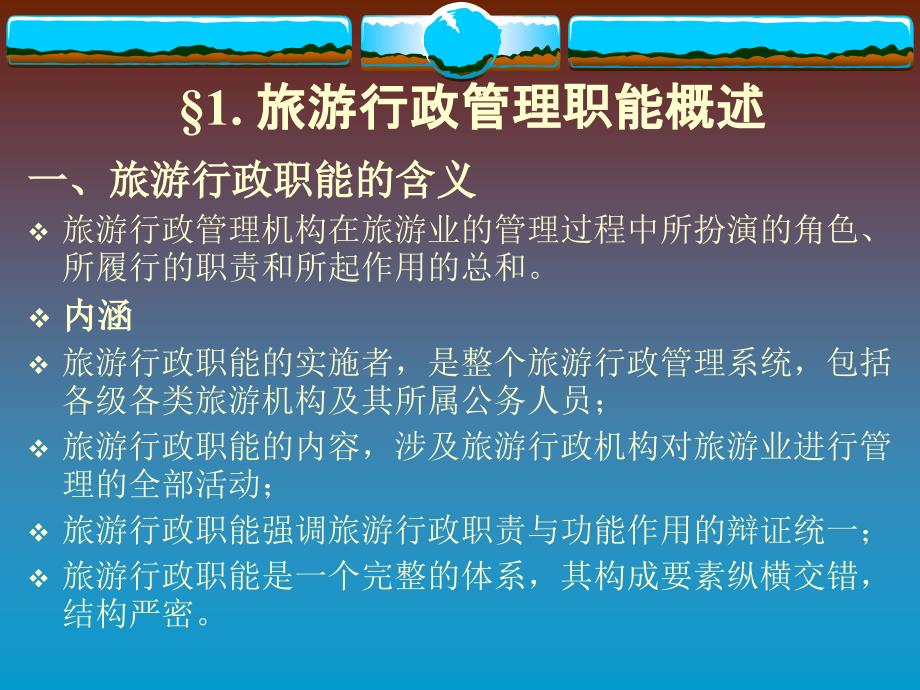 §1. 旅游行政管理职能概述

一、旅游行政职能的含义

❖ 旅游行政管理机构在旅游业的管理过程中所扮演的角色、所履行的职责和所起作用的总和。

❖ 内涵

❖ 旅游行政职能的实施者，是整个旅游行政管理系统，包括各级各类旅游机构及其所属公务人员；

❖ 旅游行政职能的内容，涉及旅游行政机构对旅游业进行管理的全部活动；

❖ 旅游行政职能强调旅游行政职责与功能作用的辩证统一；

❖ 旅游行政职能是一个完整的体系，其构成要素纵横交错，结构严密。